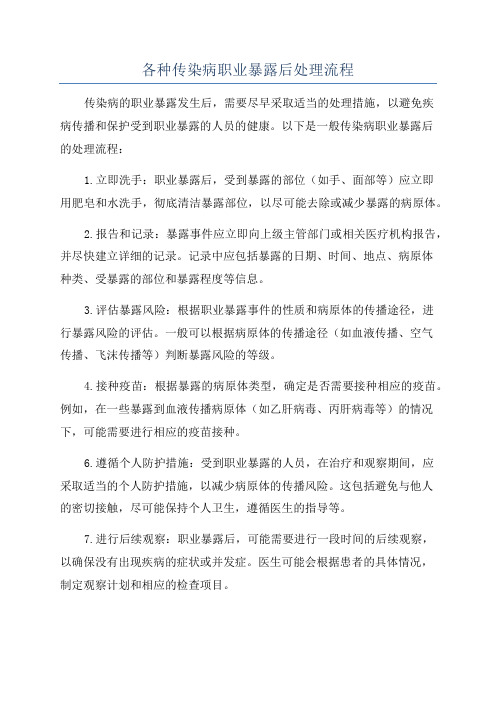 各种传染病职业暴露后处理流程

传染病的职业暴露发生后，需要尽早采取适当的处理措施，以避免疾病传播和保护受到职业暴露的人员的健康。以下是一般传染病职业暴露后的处理流程：

1.立即洗手：职业暴露后，受到暴露的部位（如手、面部等）应立即用肥皂和水洗手，彻底清洁暴露部位，以尽可能去除或减少暴露的病原体。

2.报告和记录：暴露事件应立即向上级主管部门或相关医疗机构报告，并尽快建立详细的记录。记录中应包括暴露的日期、时间、地点、病原体种类、受暴露的部位和暴露程度等信息。

3.评估暴露风险：根据职业暴露事件的性质和病原体的传播途径，进行暴露风险的评估。一般可以根据病原体的传播途径（如血液传播、空气传播、飞沫传播等）判断暴露风险的等级。

4.接种疫苗：根据暴露的病原体类型，确定是否需要接种相应的疫苗。例如，在一些暴露到血液传播病原体（如乙肝病毒、丙肝病毒等）的情况下，可能需要进行相应的疫苗接种。

6.遵循个人防护措施：受到职业暴露的人员，在治疗和观察期间，应采取适当的个人防护措施，以减少病原体的传播风险。这包括避免与他人的密切接触，尽可能保持个人卫生，遵循医生的指导等。

7.进行后续观察：职业暴露后，可能需要进行一段时间的后续观察，以确保没有出现疾病的症状或并发症。医生可能会根据患者的具体情况，制定观察计划和相应的检查项目。